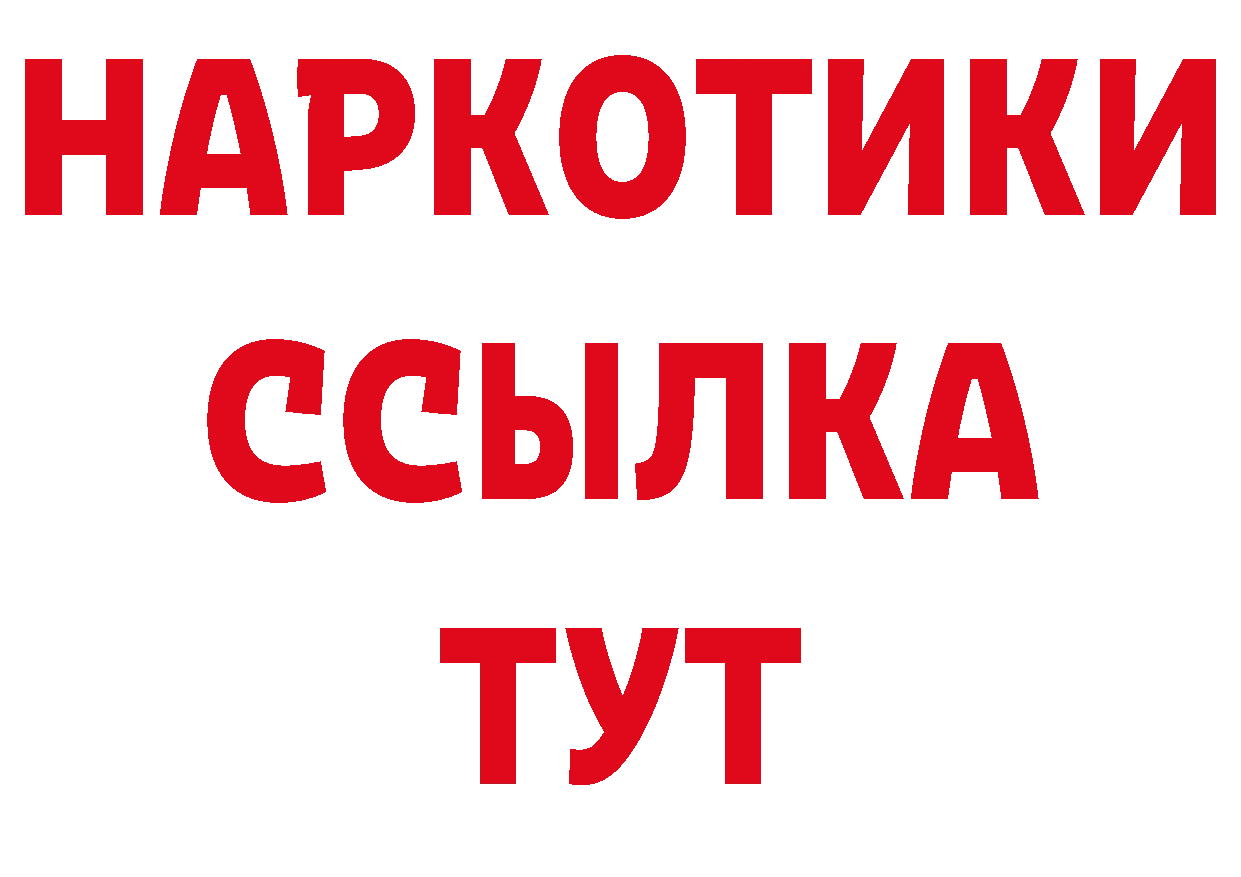 НАРКОТИКИ
ССЫЛКА
ТУТ